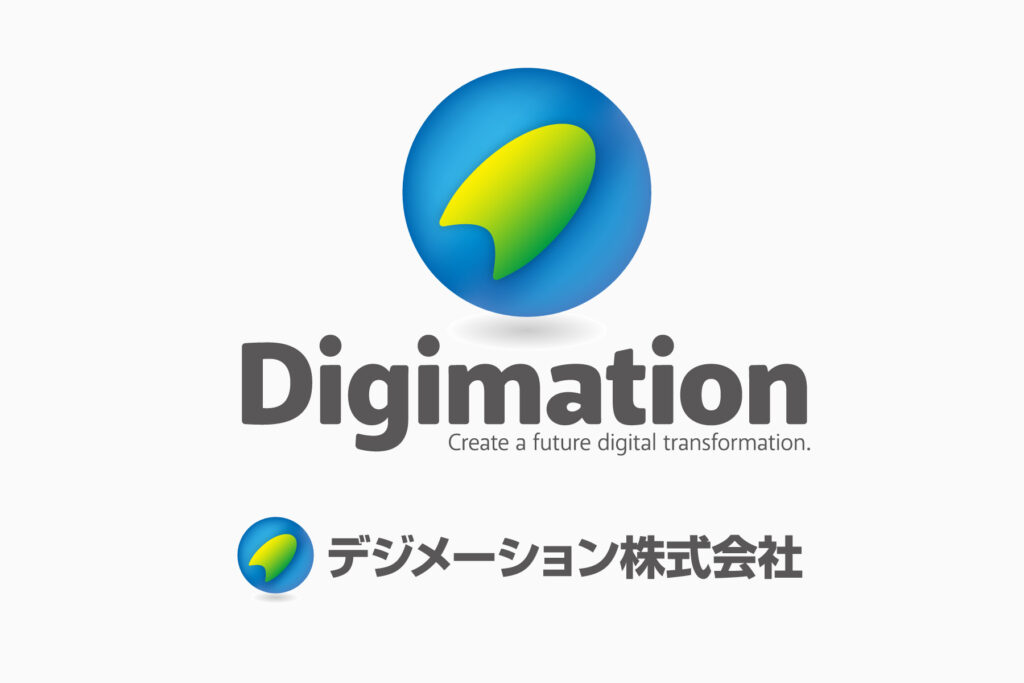 Digimation
Create a future digital transformation.

デジメーション株式会社